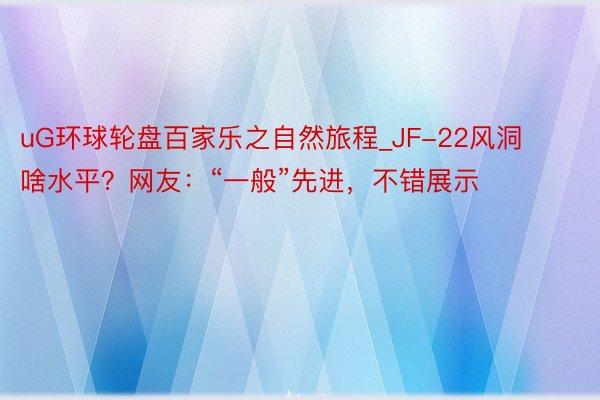 uG环球轮盘百家乐之自然旅程_JF-22风洞啥水平？网友：“一般”先进，不错展示